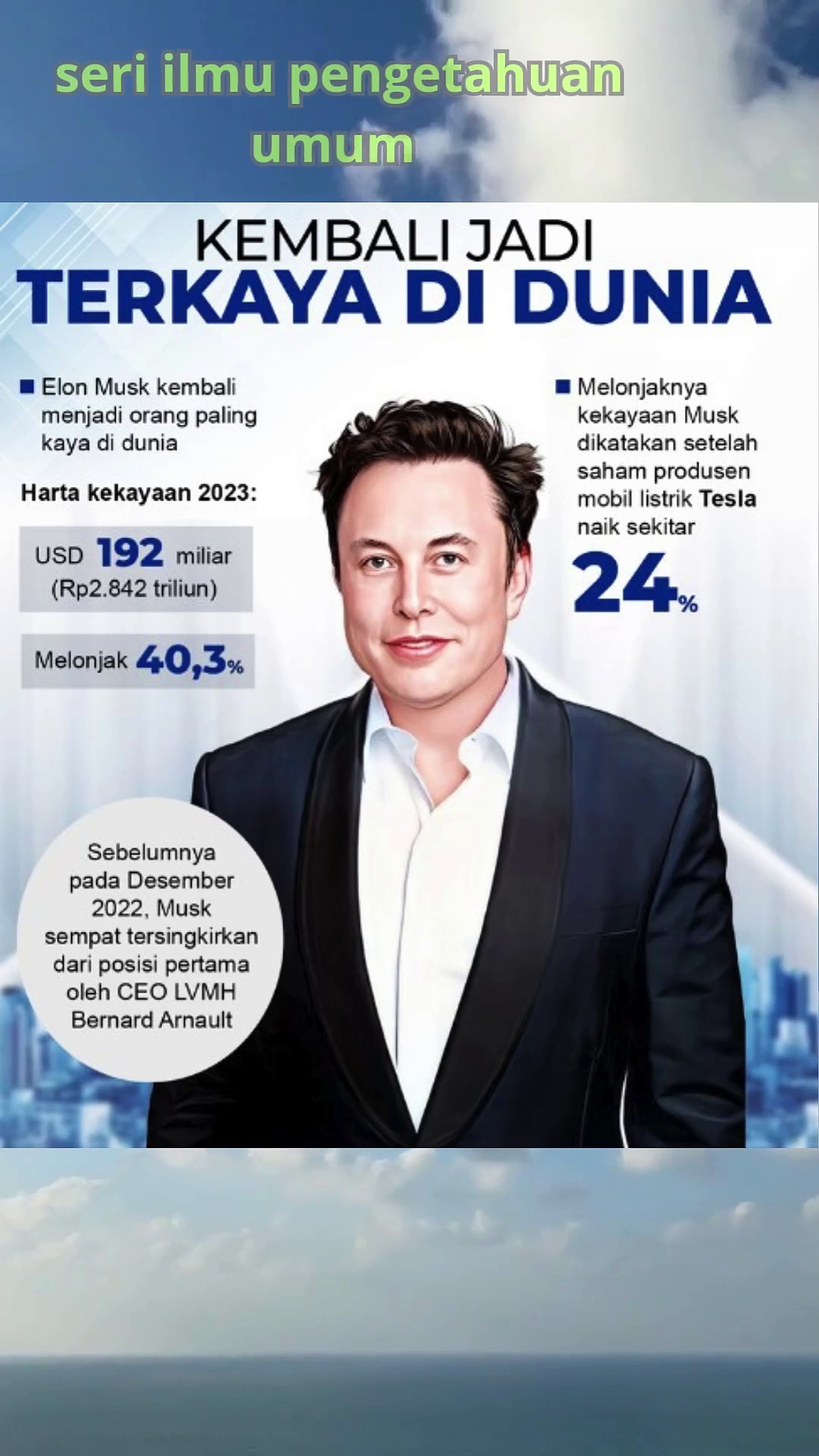 seri ilmu pengetahuan umum

KEMBALI JADI
TERKAYA DI DUNIA

• Elon Musk kembali menjadi orang paling kaya di dunia

Harta kekayaan 2023:

USD 192 miliar
(Rp2.842 triliun)

Melonjak 40,3%

Sebelumnya pada Desember 2022, Musk sempat tersingkirkan dari posisi pertama oleh CEO LVMH Bernard Arnault

• Melonjaknya kekayaan Musk dikatakan setelah saham produsen mobil listrik Tesla naik sekitar

24%